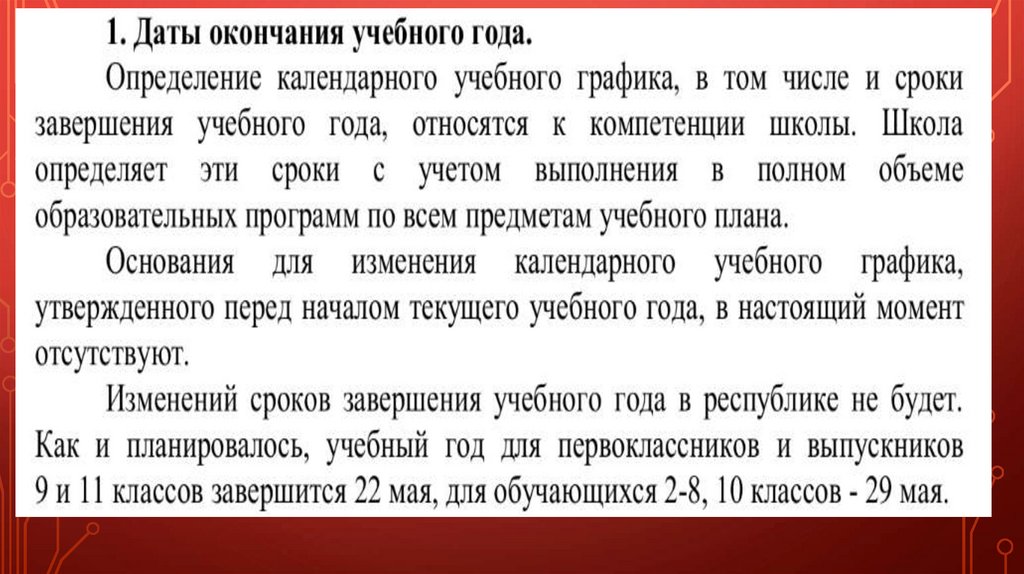 1. Даты окончания учебного года.

Определение календарного учебного графика, в том числе и сроки завершения учебного года, относятся к компетенции школы. Школа определяет эти сроки с учетом выполнения в полном объеме образовательных программ по всем предметам учебного плана.

Основания для изменения календарного учебного графика, утвержденного перед началом текущего учебного года, в настоящий момент отсутствуют.

Изменений сроков завершения учебного года в республике не будет. Как и планировалось, учебный год для первоклассников и выпускников 9 и 11 классов завершится 22 мая, для обучающихся 2-8, 10 классов - 29 мая.